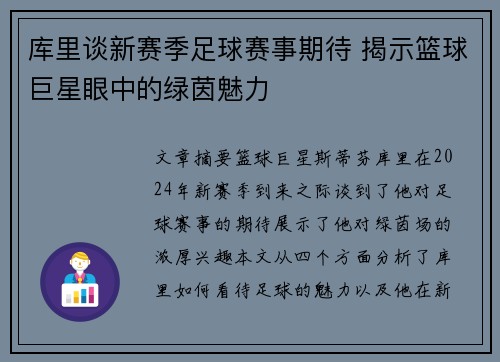 库里谈新赛季足球赛事期待 揭示篮球巨星眼中的绿茵魅力

文章摘要篮球巨星斯蒂芬库里在2024年新赛季到来之际谈到了他对足球赛事的期待展示了他对绿茵场的浓厚兴趣本文从四个方面分析了库里如何看待足球的魅力以及他在新